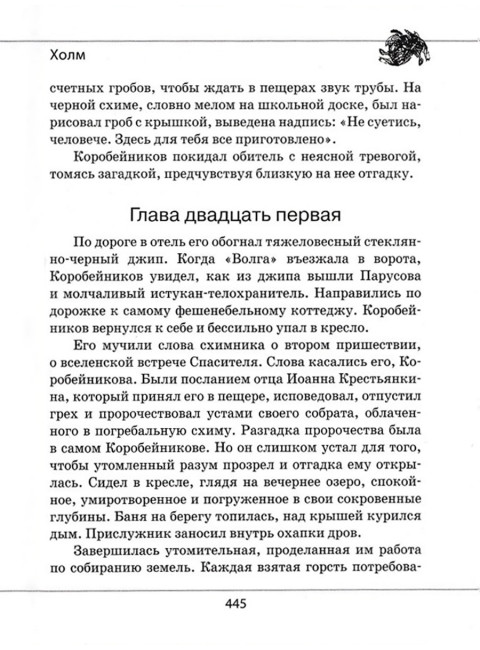 Холм

счетных гробов, чтобы ждать в пещерах звук трубы. На черной схиме, словно мелом на школьной доске, был нарисовал гроб с крышкой, выведена надпись: «Не суетись, человече. Здесь для тебя все приготовлено».

Коробейников покидал обитель с неясной тревогой, томясь загадкой, предчувствуя близкую на нее отгадку.

Глава двадцать первая

По дороге в отель его обогнал тяжеловесный стеклянно-черный джип. Когда «Волга» въезжала в ворота, Коробейников увидел, как из джипа вышли Парусова и молчаливый истукан-телохранитель. Направились по дорожке к самому фешенебельному коттеджу. Коробейников вернулся к себе и бессильно упал в кресло.

Его мучили слова схимника о втором пришествии, о вселенской встрече Спасителя. Слова касались его, Коробейникова. Были посланием отца Иоанна Крестьянкина, который принял его в пещере, исповедовал, отпустил грех и пророчествовал устами своего собрата, облаченного в погребальную схиму. Разгадка пророчества была в самом Коробейникове. Но он слишком устал для того, чтобы утомленный разум прозрел и отгадка ему открылась. Сидел в кресле, глядя на вечернее озеро, спокойное, умиротворенное и погруженное в свои сокровенные глубины. Баня на берегу топилась, над крышей курился дым. Прислужник заносил внутрь охапки дров.

Завершилась утомительная, проделанная им работа по собиранию земель. Каждая взятая горсть потребова-

445